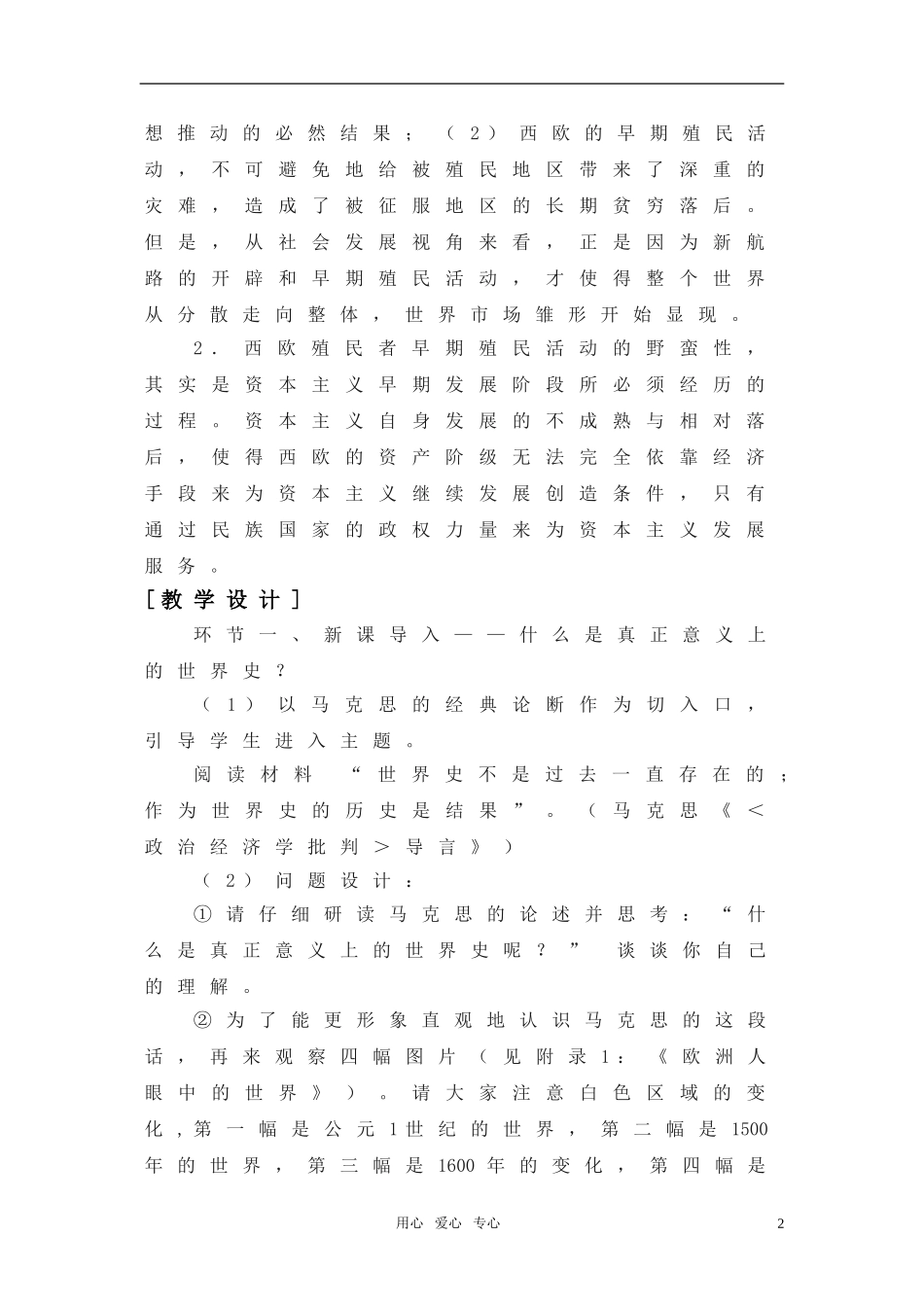 想推动的必然结果；（2）西欧的早期殖民活动，不可避免地给被殖民地区带来了深重的灾难，造成了被征服地区的长期贫穷落后。但是，从社会发展视角来看，正是因为新航路的开辟和早期殖民活动，才使得整个世界从分散走向整体，世界市场雏形开始显现。

2．西欧殖民者早期殖民活动的野蛮性，其实是资本主义早期发展阶段所必须经历的过程。资本主义自身发展的不成熟与相对落后，使得西欧的资产阶级无法完全依靠经济手段来为资本主义继续发展创造条件，只有通过民族国家的政权力量来为资本主义发展服务。

［教学设计］

环节一、新课导入——什么是真正意义上的世界史？

（1）以马克思的经典论断作为切入口，引导学生进入主题。

阅读材料 “世界史不是过去一直存在的；作为世界史的历史是结果”。（马克思《＜政治经济学批判＞导言》）

（2）问题设计：

①请仔细研读马克思的论述并思考：“什么是真正意义上的世界史呢？” 谈谈你自己的理解。

②为了能更形象直观地认识马克思的这段话，再来观察四幅图片（见附录1：《欧洲人眼中的世界》）。请大家注意白色区域的变化，第一幅是公元1世纪的世界，第二幅是1500年的世界，第三幅是1600年的变化，第四幅是

用心 爱心 专心 2